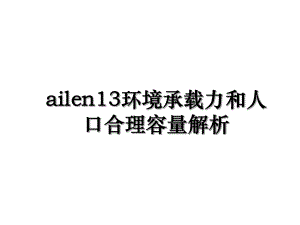 ailen13环境承载力和人口合理容量解析